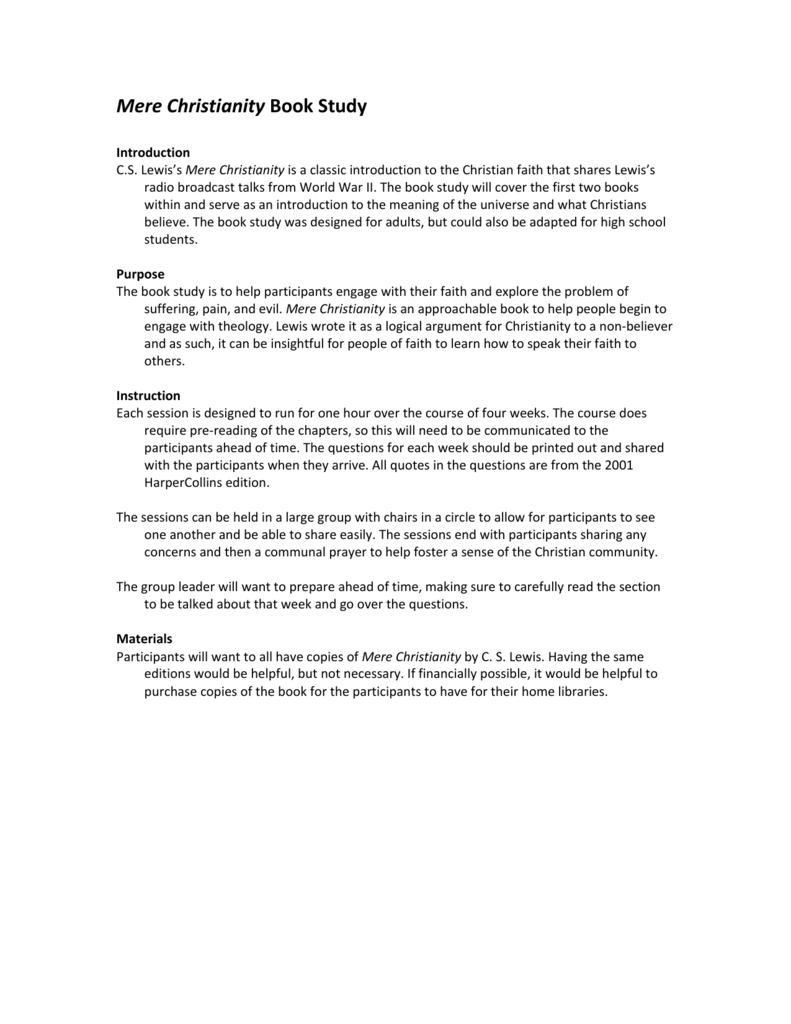 Mere Christianity Book Study

Introduction
C.S. Lewis's Mere Christianity is a classic introduction to the Christian faith that shares Lewis's radio broadcast talks from World War II. The book study will cover the first two books within and serve as an introduction to the meaning of the universe and what Christians believe. The book study was designed for adults, but could also be adapted for high school students.

Purpose
The book study is to help participants engage with their faith and explore the problem of suffering, pain, and evil. Mere Christianity is an approachable book to help people begin to engage with theology. Lewis wrote it as a logical argument for Christianity to a non-believer and as such, it can be insightful for people of faith to learn how to speak their faith to others.

Instruction
Each session is designed to run for one hour over the course of four weeks. The course does require pre-reading of the chapters, so this will need to be communicated to the participants ahead of time. The questions for each week should be printed out and shared with the participants when they arrive. All quotes in the questions are from the 2001 HarperCollins edition.

The sessions can be held in a large group with chairs in a circle to allow for participants to see one another and be able to share easily. The sessions end with participants sharing any concerns and then a communal prayer to help foster a sense of the Christian community.

The group leader will want to prepare ahead of time, making sure to carefully read the section to be talked about that week and go over the questions.

Materials
Participants will want to all have copies of Mere Christianity by C. S. Lewis. Having the same editions would be helpful, but not necessary. If financially possible, it would be helpful to purchase copies of the book for the participants to have for their home libraries.